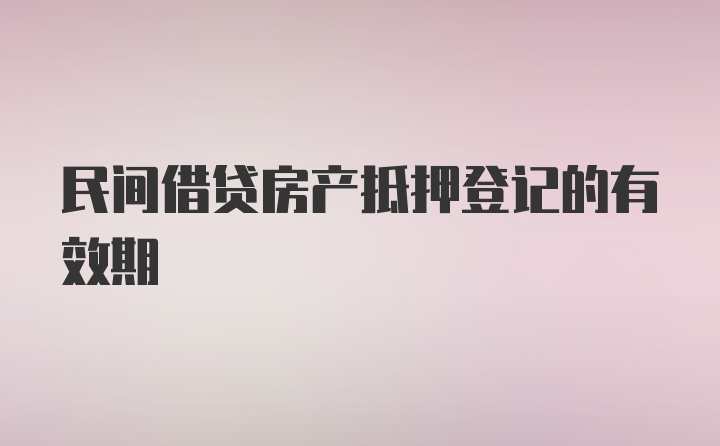 民间借贷房产抵押登记的有效期